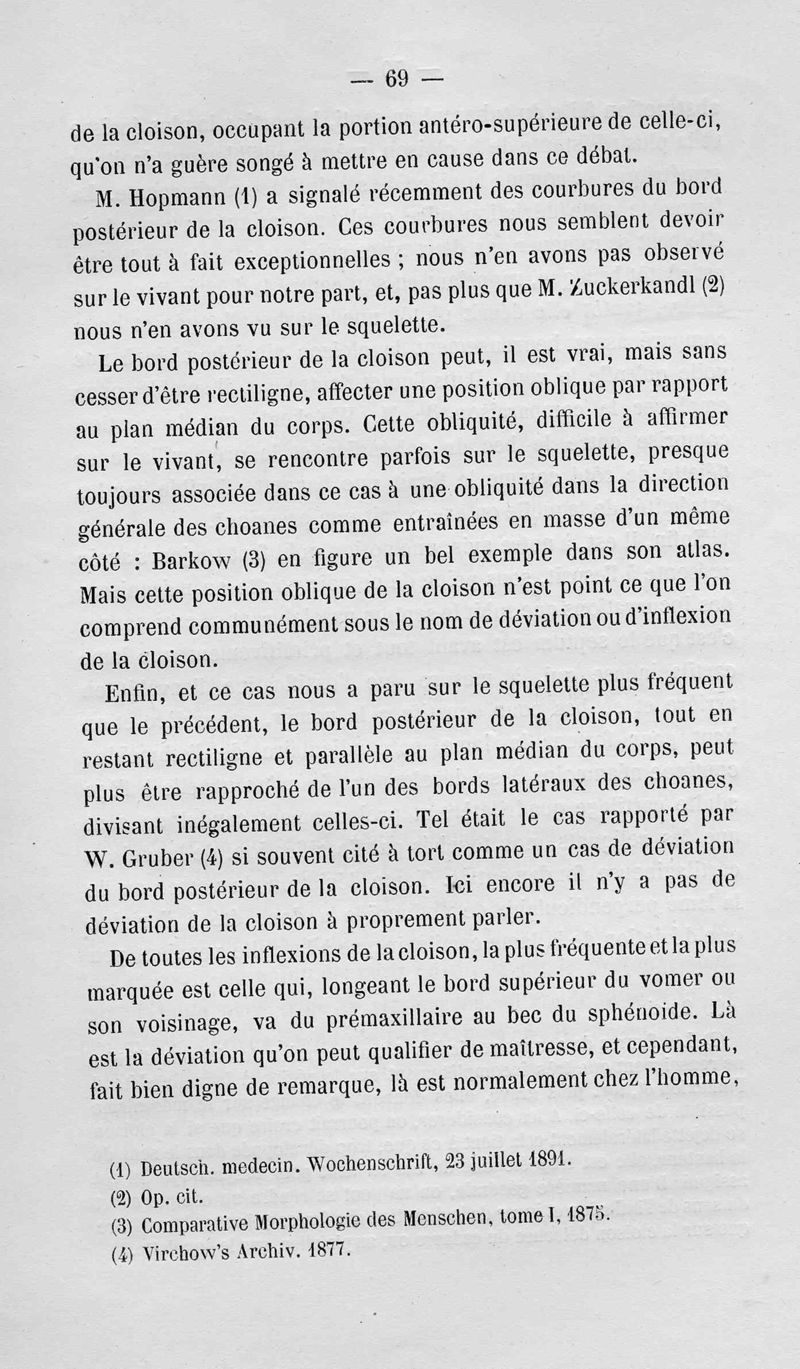 — 69 —

de la cloison, occupant la portion antéro-supérieure de celle-ci, qu'on n'a guère songé à mettre en cause dans ce débat.

M. Hopmann (1) a signalé récemment des courbures du bord postérieur de la cloison. Ces courbures nous semblent devoir être tout à fait exceptionnelles ; nous n'en avons pas observé sur le vivant pour notre part, et, pas plus que M. Zuckerkandl (2) nous n'en avons vu sur le squelette.

Le bord postérieur de la cloison peut, il est vrai, mais sans cesser d'être rectiligne, affecter une position oblique par rapport au plan médian du corps. Cette obliquité, difficile à affirmer sur le vivant, se rencontre parfois sur le squelette, presque toujours associée dans ce cas à une obliquité dans la direction générale des choanes comme entraînées en masse d'un même côté : Barkow (3) en figure un bel exemple dans son atlas. Mais cette position oblique de la cloison n'est point ce que l'on comprend communément sous le nom de déviation ou d'inflexion de la cloison.

Enfin, et ce cas nous a paru sur le squelette plus fréquent que le précédent, le bord postérieur de la cloison, tout en restant rectiligne et parallèle au plan médian du corps, peut plus être rapproché de l'un des bords latéraux des choanes, divisant inégalement celles-ci. Tel était le cas rapporté par W. Gruber (4) si souvent cité à tort comme un cas de déviation du bord postérieur de la cloison. Ici encore il n'y a pas de déviation de la cloison à proprement parler.

De toutes les inflexions de la cloison, la plus fréquente et la plus marquée est celle qui, longeant le bord supérieur du vomer ou son voisinage, va du prémaxillaire au bec du sphénoide. Là est la déviation qu'on peut qualifier de maîtresse, et cependant, fait bien digne de remarque, là est normalement chez l'homme,

(1) Deutsch. medecin. Wochenschrift, 23 juillet 1891.
(2) Op. cit.
(3) Comparative Morphologie des Menschen, tome I, 1875.
(4) Virchow's Archiv. 1877.